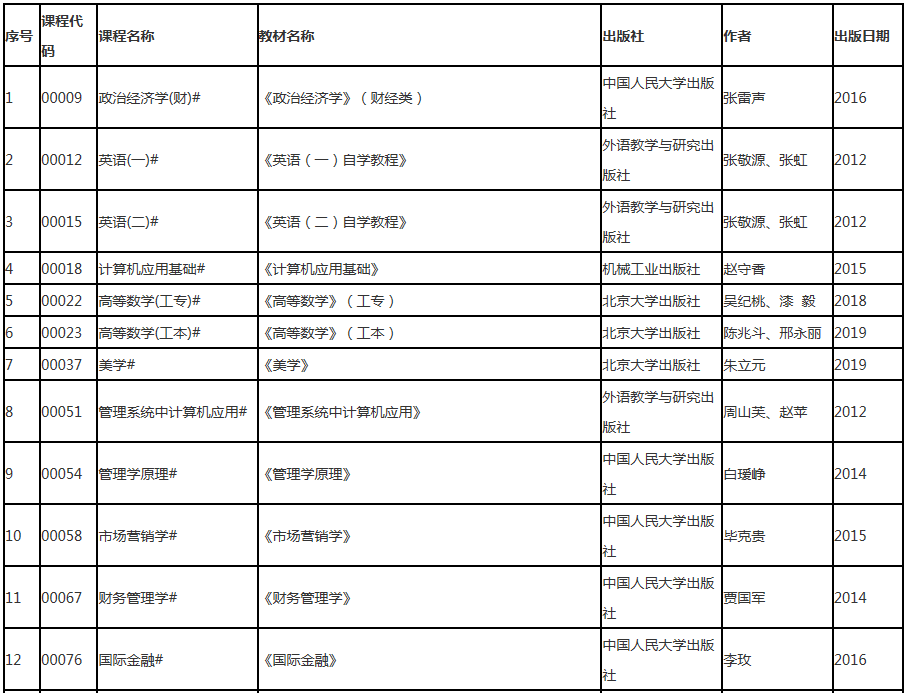 | 序号 | 课程代码 | 课程名称 | 教材名称 | 出版社 | 作者 | 出版日期 |
|---|---|---|---|---|---|---|
| 1 | 00009 | 政治经济学(财)# | 《政治经济学》（财经类） | 中国人民大学出版社 | 张雷声 | 2016 |
| 2 | 00012 | 英语(一)# | 《英语（一）自学教程》 | 外语教学与研究出版社 | 张敬源、张虹 | 2012 |
| 3 | 00015 | 英语(二)# | 《英语（二）自学教程》 | 外语教学与研究出版社 | 张敬源、张虹 | 2012 |
| 4 | 00018 | 计算机应用基础# | 《计算机应用基础》 | 机械工业出版社 | 赵守香 | 2015 |
| 5 | 00022 | 高等数学(工专)# | 《高等数学》（工专） | 北京大学出版社 | 吴纪桃、漆 毅 | 2018 |
| 6 | 00023 | 高等数学(工本)# | 《高等数学》（工本） | 北京大学出版社 | 陈兆斗、邢永丽 | 2019 |
| 7 | 00037 | 美学# | 《美学》 | 北京大学出版社 | 朱立元 | 2019 |
| 8 | 00051 | 管理系统中计算机应用# | 《管理系统中计算机应用》 | 外语教学与研究出版社 | 周山芙、赵苹 | 2012 |
| 9 | 00054 | 管理学原理# | 《管理学原理》 | 中国人民大学出版社 | 白瑷峥 | 2014 |
| 10 | 00058 | 市场营销学# | 《市场营销学》 | 中国人民大学出版社 | 毕克贵 | 2015 |
| 11 | 00067 | 财务管理学# | 《财务管理学》 | 中国人民大学出版社 | 贾国军 | 2014 |
| 12 | 00076 | 国际金融# | 《国际金融》 | 中国人民大学出版社 | 李玫 | 2016 |